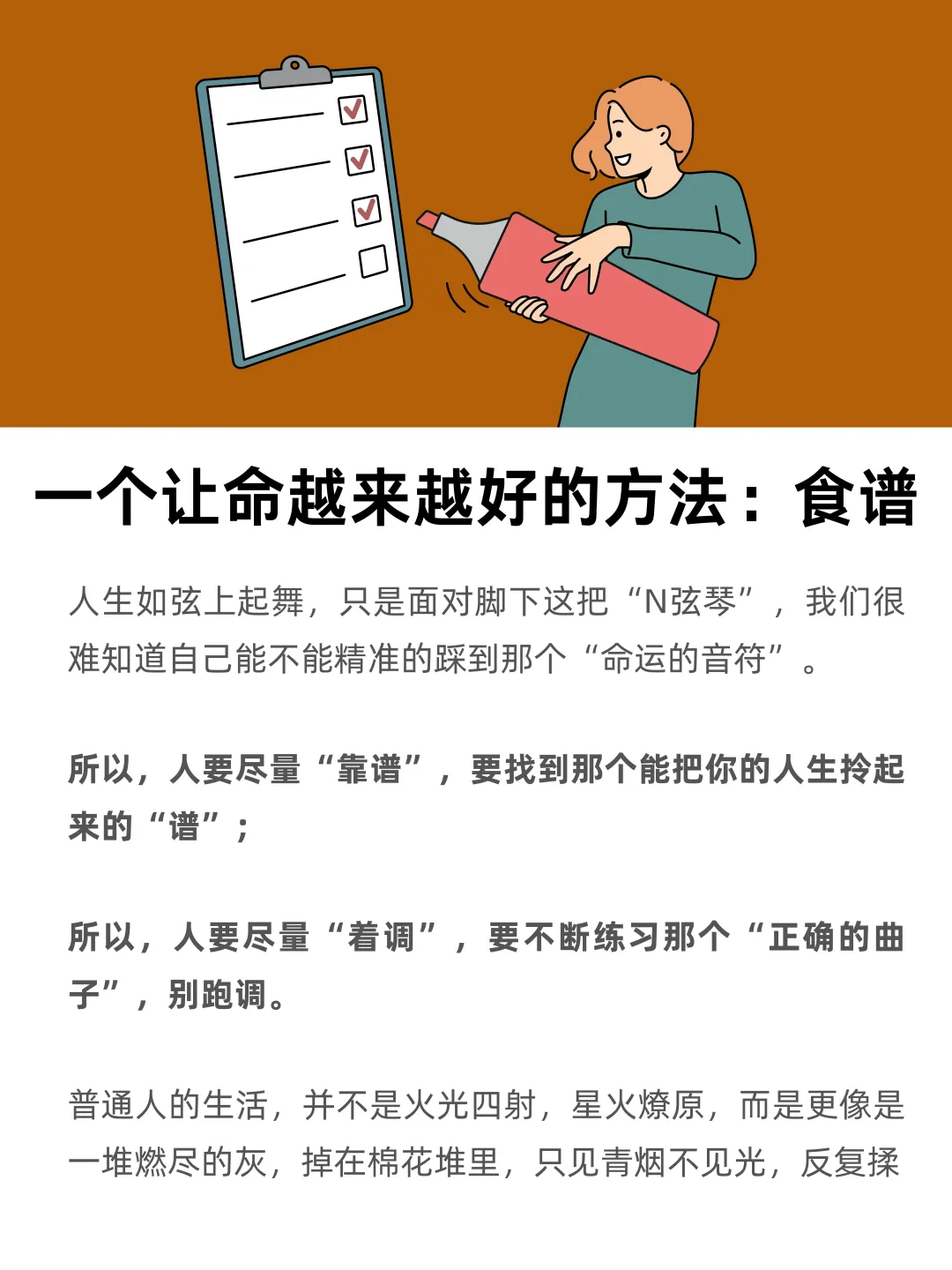 一个让命越来越好的方法：食谱

人生如弦上起舞，只是面对脚下这把“N弦琴”，我们很难知道自己能不能精准的踩到那个“命运的音符”。

所以，人要尽量“靠谱”，要找到那个能把你的人生拎起来的“谱”；

所以，人要尽量“着调”，要不断练习那个“正确的曲子”，别跑调。

普通人的生活，并不是火光四射，星火燎原，而是更像是一堆燃尽的灰，掉在棉花堆里，只见青烟不见光，反复揉